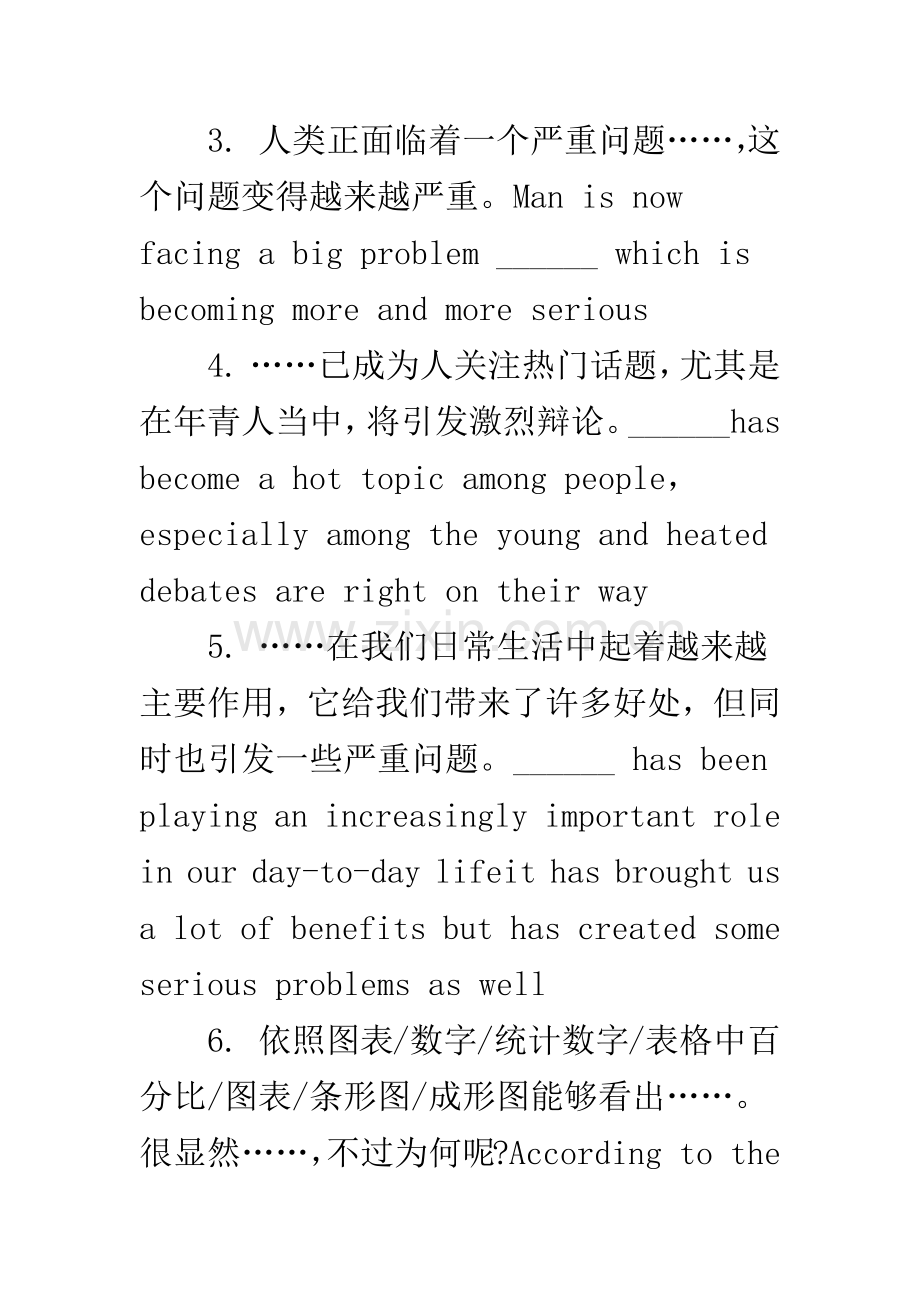 3.人类正面临着一个严重问题……,这个问题变得越来越严重。Man is now facing a big problem ____ which is becoming more and more serious

4.……已成为人关注热门话题,尤其是在年青人当中,将引发激烈辩论。____has become a hot topic among people, especially among the young and heated debates are right on their way

5.……在我们日常生活中起着越来越主要作用，它给我们带来了许多好处，但同时也引发一些严重问题。____ has been playing an increasingly important role in our day-to-day lifeit has brought us a lot of benefits but has created some serious problems as well

6.依照图表/数字/统计数字/表格中百分比/图表/条形图/成形图能够看出……。很显然……,不过为何呢?According to the

www.zixin.com.cn